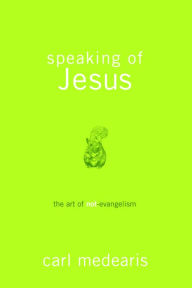 speaking of
Jesus

the art of not-evangelism

carl medearis